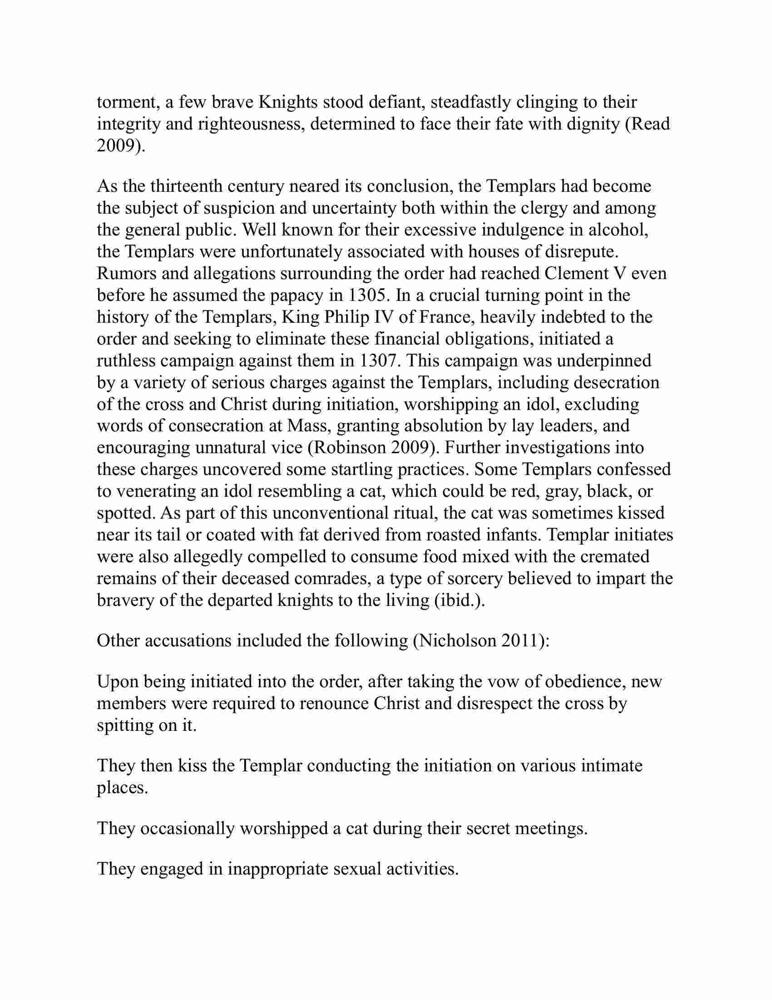 torment, a few brave Knights stood defiant, steadfastly clinging to their integrity and righteousness, determined to face their fate with dignity (Read 2009).

As the thirteenth century neared its conclusion, the Templars had become the subject of suspicion and uncertainty both within the clergy and among the general public. Well known for their excessive indulgence in alcohol, the Templars were unfortunately associated with houses of disrepute. Rumors and allegations surrounding the order had reached Clement V even before he assumed the papacy in 1305. In a crucial turning point in the history of the Templars, King Philip IV of France, heavily indebted to the order and seeking to eliminate these financial obligations, initiated a ruthless campaign against them in 1307. This campaign was underpinned by a variety of serious charges against the Templars, including desecration of the cross and Christ during initiation, worshipping an idol, excluding words of consecration at Mass, granting absolution by lay leaders, and encouraging unnatural vice (Robinson 2009). Further investigations into these charges uncovered some startling practices. Some Templars confessed to venerating an idol resembling a cat, which could be red, gray, black, or spotted. As part of this unconventional ritual, the cat was sometimes kissed near its tail or coated with fat derived from roasted infants. Templar initiates were also allegedly compelled to consume food mixed with the cremated remains of their deceased comrades, a type of sorcery believed to impart the bravery of the departed knights to the living (ibid.).

Other accusations included the following (Nicholson 2011):

Upon being initiated into the order, after taking the vow of obedience, new members were required to renounce Christ and disrespect the cross by spitting on it.

They then kiss the Templar conducting the initiation on various intimate places.

They occasionally worshipped a cat during their secret meetings.

They engaged in inappropriate sexual activities.